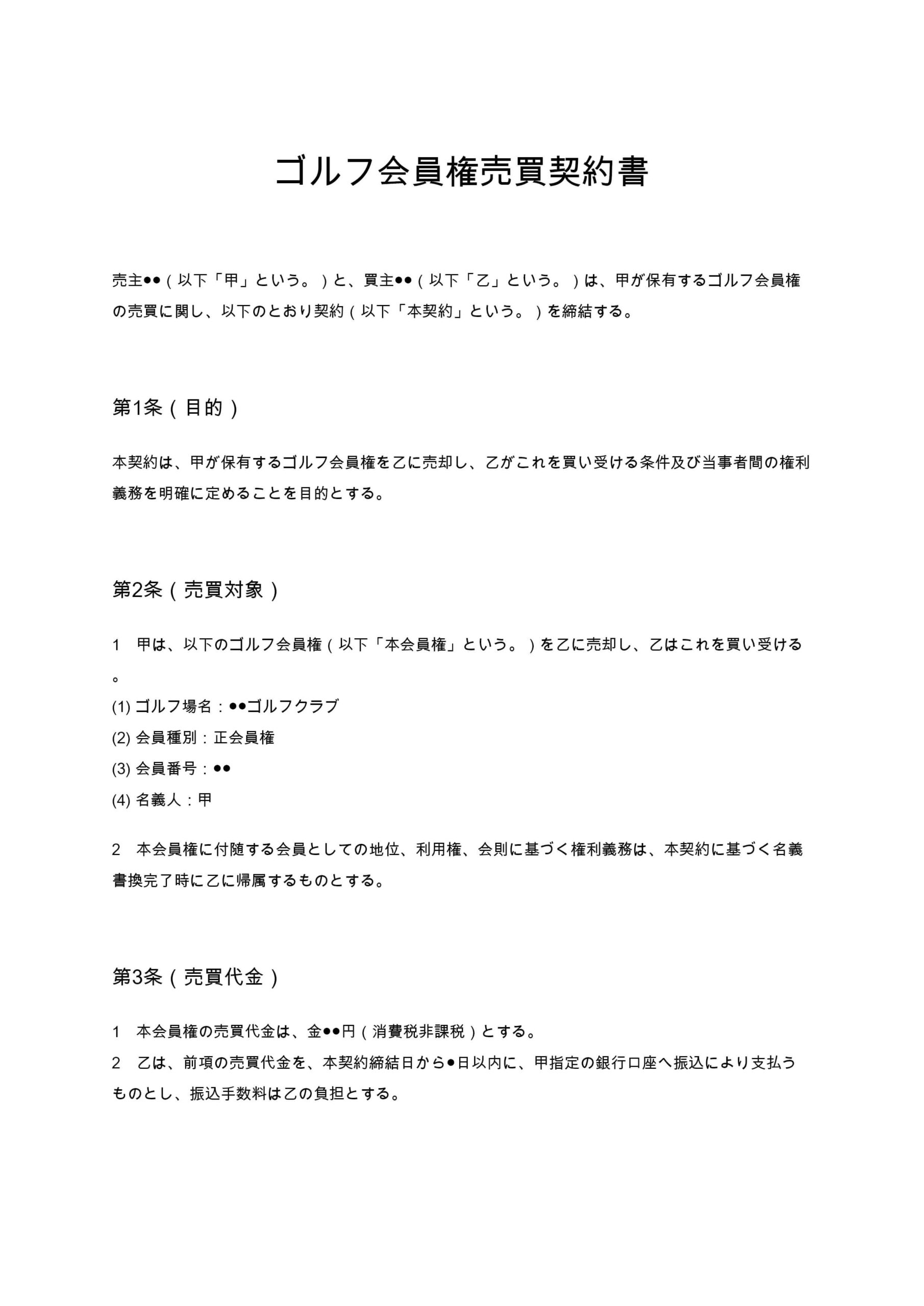 ゴルフ会員権売買契約書

売主●●（以下「甲」という。）と、買主●●（以下「乙」という。）は、甲が保有するゴルフ会員権の売買に関し、以下のとおり契約（以下「本契約」という。）を締結する。

第1条（目的）

本契約は、甲が保有するゴルフ会員権を乙に売却し、乙がこれを買い受ける条件及び当事者間の権利義務を明確に定めることを目的とする。

第2条（売買対象）

1　甲は、以下のゴルフ会員権（以下「本会員権」という。）を乙に売却し、乙はこれを買い受ける。

(1) ゴルフ場名：●●ゴルフクラブ

(2) 会員種別：正会員権

(3) 会員番号：●●

(4) 名義人：甲

2　本会員権に付随する会員としての地位、利用権、会則に基づく権利義務は、本契約に基づく名義書換完了時に乙に帰属するものとする。

第3条（売買代金）

1　本会員権の売買代金は、金●●円（消費税非課税）とする。
2　乙は、前項の売買代金を、本契約締結日から●日以内に、甲指定の銀行口座へ振込により支払うものとし、振込手数料は乙の負担とする。